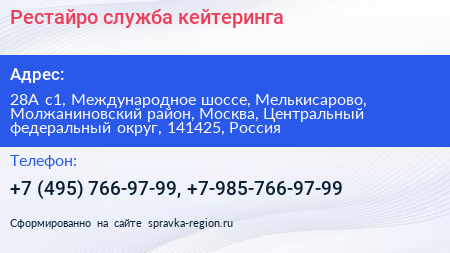 Рестайро служба кейтеринга

Адрес:

28А с1, Международное шоссе, Мелькисарово, Молжаниновский район, Москва, Центральный федеральный округ, 141425, Россия

Телефон:

+7 (495) 766-97-99, +7-985-766-97-99

Сформированно на сайте spravka-region.ru